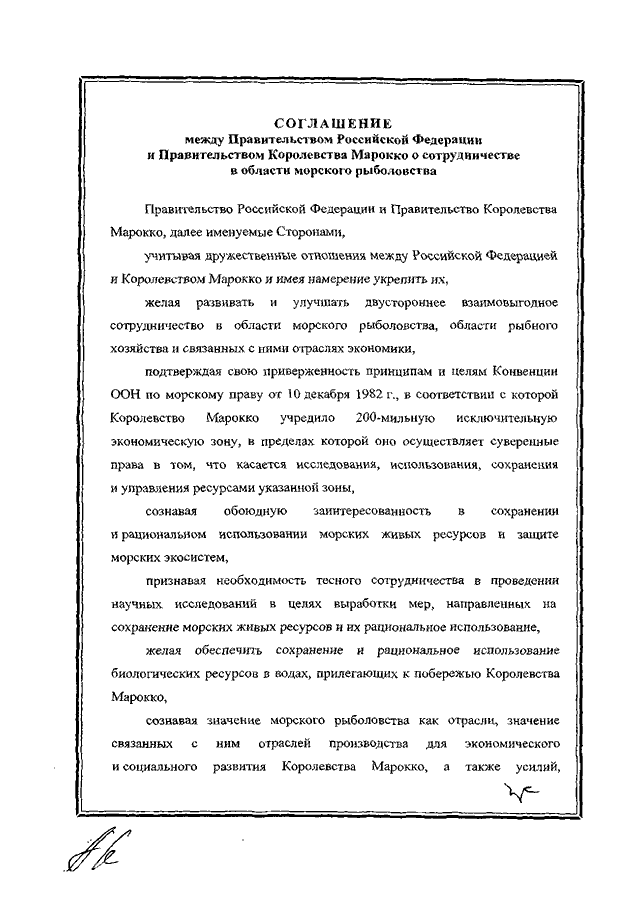 СОГЛАШЕНИЕ
между Правительством Российской Федерации
и Правительством Королевства Марокко о сотрудничестве
в области морского рыболовства

Правительство Российской Федерации и Правительство Королевства Марокко, далее именуемые Сторонами,

учитывая дружественные отношения между Российской Федерацией и Королевством Марокко и имея намерение укрепить их,

желая развивать и улучшать двустороннее взаимовыгодное сотрудничество в области морского рыболовства, области рыбного хозяйства и связанных с ними отраслях экономики,

подтверждая свою приверженность принципам и целям Конвенции ООН по морскому праву от 10 декабря 1982 г., в соответствии с которой Королевство Марокко учредило 200-мильную исключительную экономическую зону, в пределах которой оно осуществляет суверенные права в том, что касается исследования, использования, сохранения и управления ресурсами указанной зоны,

сознавая обоюдную заинтересованность в сохранении и рациональном использовании морских живых ресурсов и защите морских экосистем,

признавая необходимость тесного сотрудничества в проведении научных исследований в целях выработки мер, направленных на сохранение морских живых ресурсов и их рациональное использование,

желая обеспечить сохранение и рациональное использование биологических ресурсов в водах, прилегающих к побережью Королевства Марокко,

сознавая значение морского рыболовства как отрасли, значение связанных с ним отраслей производства для экономического и социального развития Королевства Марокко, а также усилий,